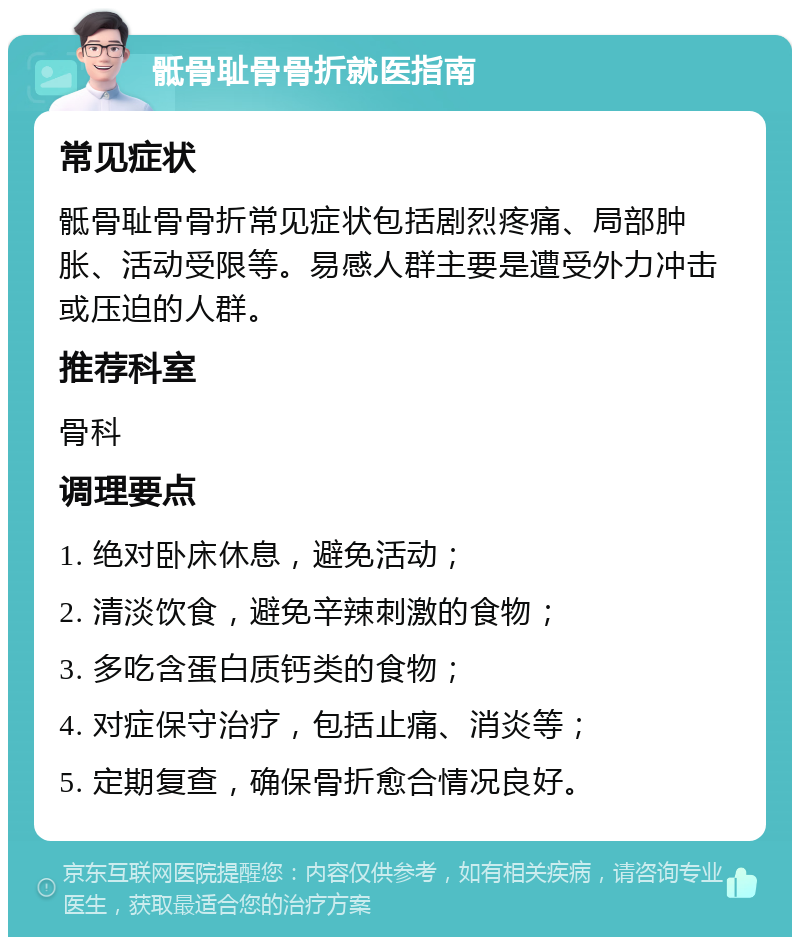 骶骨耻骨骨折就医指南

常见症状

骶骨耻骨骨折常见症状包括剧烈疼痛、局部肿胀、活动受限等。易感人群主要是遭受外力冲击或压迫的人群。

推荐科室

骨科

调理要点

1. 绝对卧床休息，避免活动；

2. 清淡饮食，避免辛辣刺激的食物；

3. 多吃含蛋白质钙类的食物；

4. 对症保守治疗，包括止痛、消炎等；

5. 定期复查，确保骨折愈合情况良好。

京东互联网医院提醒您：内容仅供参考，如有相关疾病，请咨询专业医生，获取最适合您的治疗方案